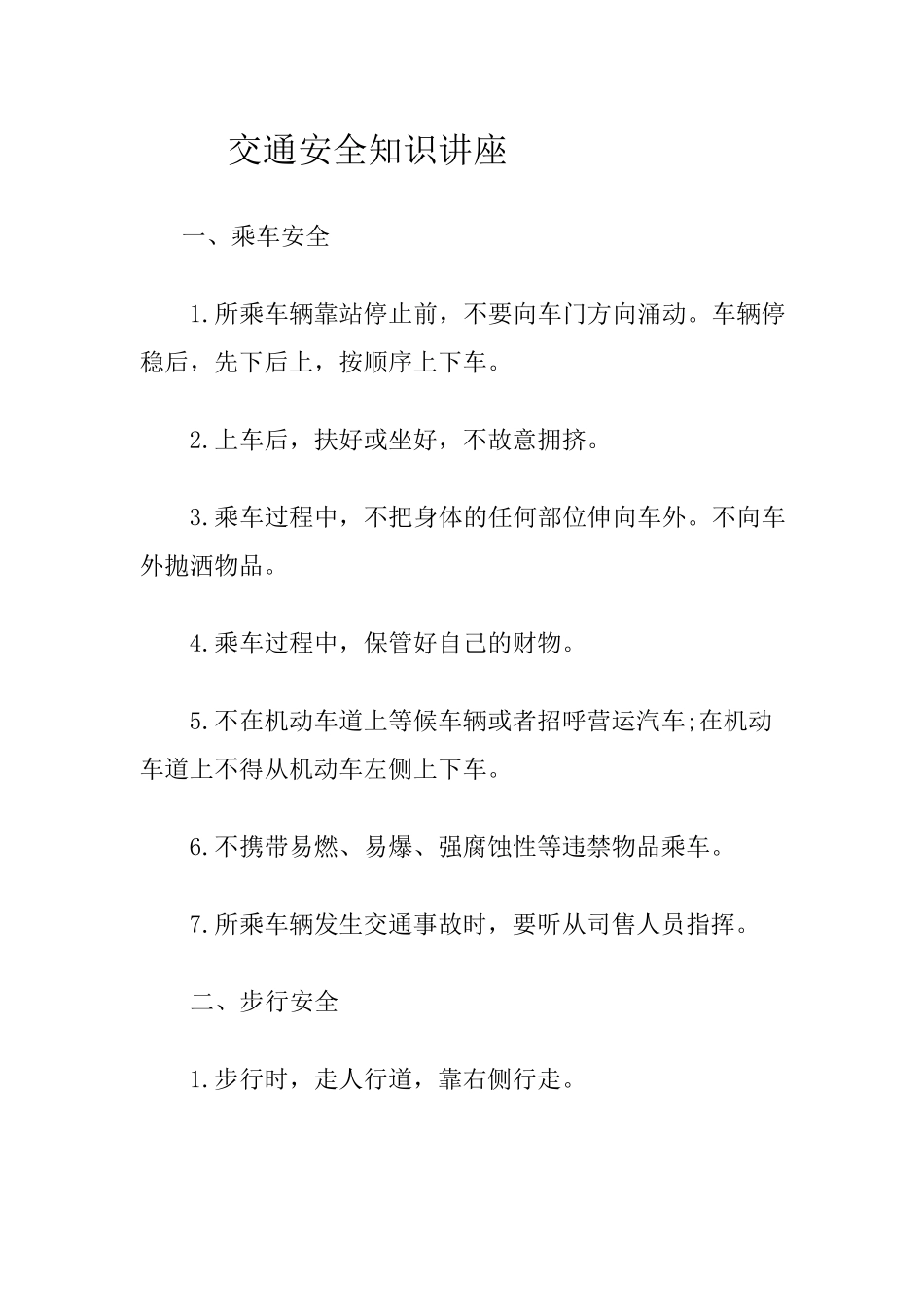 交通安全知识讲座

一、乘车安全

1.所乘车辆靠站停止前，不要向车门方向涌动。车辆停稳后，先下后上，按顺序上下车。

2.上车后，扶好或坐好，不故意拥挤。

3.乘车过程中，不把身体的任何部位伸向车外。不向车外抛洒物品。

4.乘车过程中，保管好自己的财物。

5.不在机动车道上等候车辆或者招呼营运汽车;在机动车道上不得从机动车左侧上下车。

6.不携带易燃、易爆、强腐蚀性等违禁物品乘车。

7.所乘车辆发生交通事故时，要听从司售人员指挥。

二、步行安全

1.步行时，走人行道，靠右侧行走。